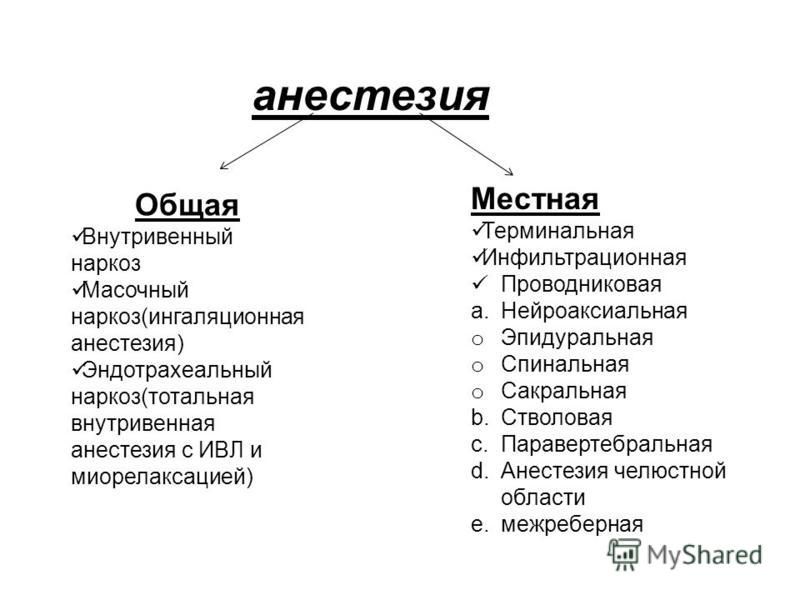 анестезия

Общая
✓Внутривенный наркоз
✓Масочный наркоз(ингаляционная анестезия)
✓Эндотрахеальный наркоз(тотальная внутривенная анестезия с ИВЛ и миорелаксацией)

Местная
✓Терминальная
✓Инфильтрационная
✓ Проводниковая
a. Нейроаксиальная
o Эпидуральная
o Спинальная
o Сакральная
b. Стволовая
c. Паравертебральная
d. Анестезия челюстной области
e. межреберная

MyShared